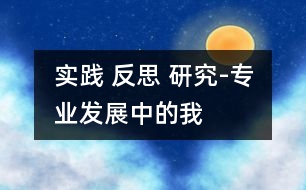 实践 反思 研究-专业发展中的我